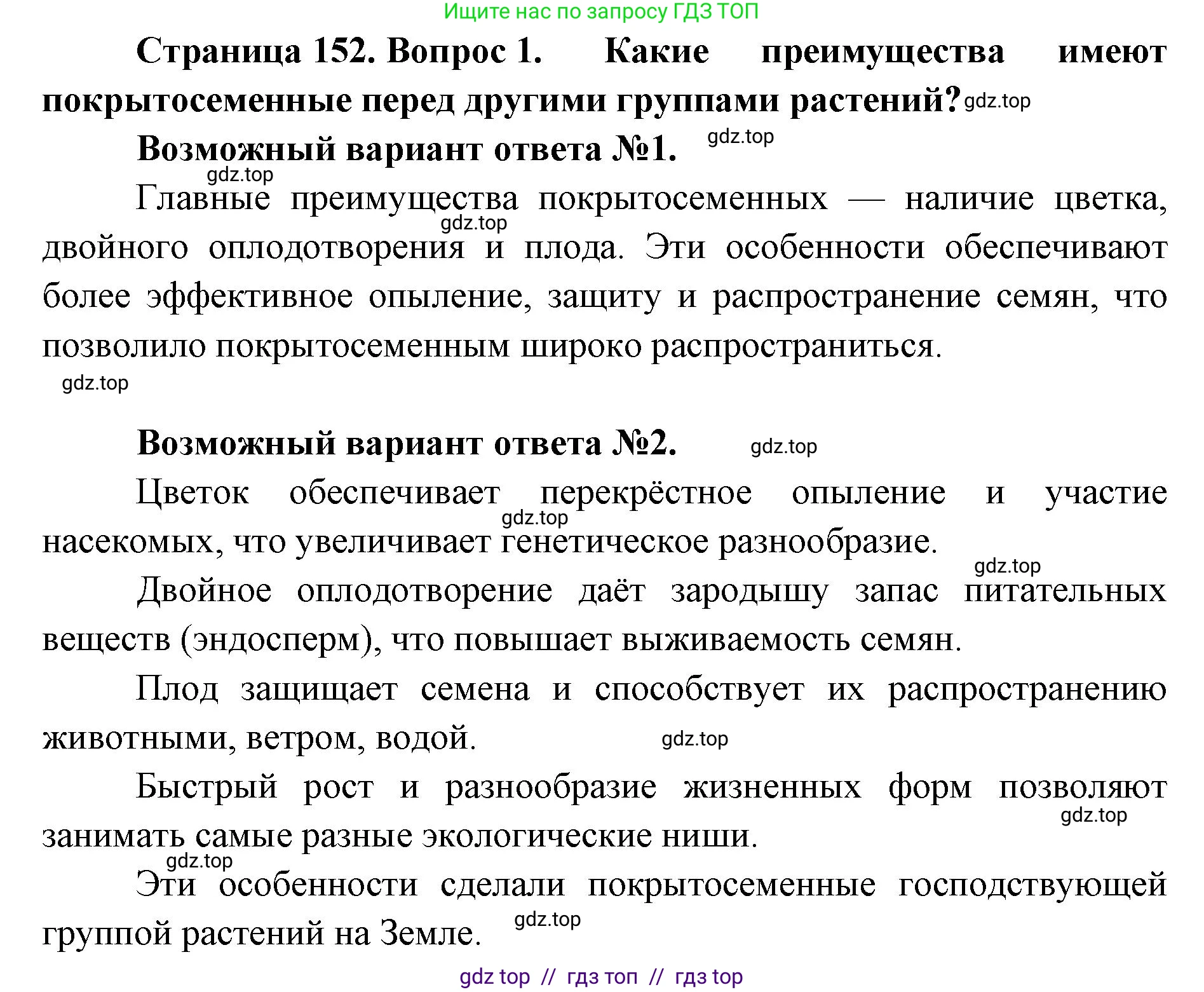 Ищите нас по запросу ГДЗ ТОП

Страница 152. Вопрос 1. Какие преимущества имеют покрытосеменные перед другими группами растений? gdz.top

Возможный вариант ответа №1. gdz.top

gdz.top

Главные преимущества покрытосеменных — наличие цветка, gdz.top двойного оплодотворения и плода. Эти особенности обеспечивают более эффективное опыление, защиту и распространение семян, что позволило покрытосеменным широко распространиться.

gdz.top

Возможный вариант ответа №2. gdz.top

Цветок обеспечивает перекрёстное опыление и участие gdz.top насекомых, что увеличивает генетическое разнообразие.

gdz.top

Двойное оплодотворение даёт зародышу запас питательных веществ (эндосперм), что повышает выживаемость семян.

Плод защищает семена и способствует их распространению животными, ветром, водой. gdz.top

Быстрый рост и разнообразие жизненных форм позволяют gdz.top занимать самые разные экологические ниши.

gdz.top

Эти особенности сделали покрытосеменные господствующей группой растений на Земле. gdz.top

gdz top // гдз топ // гдз top